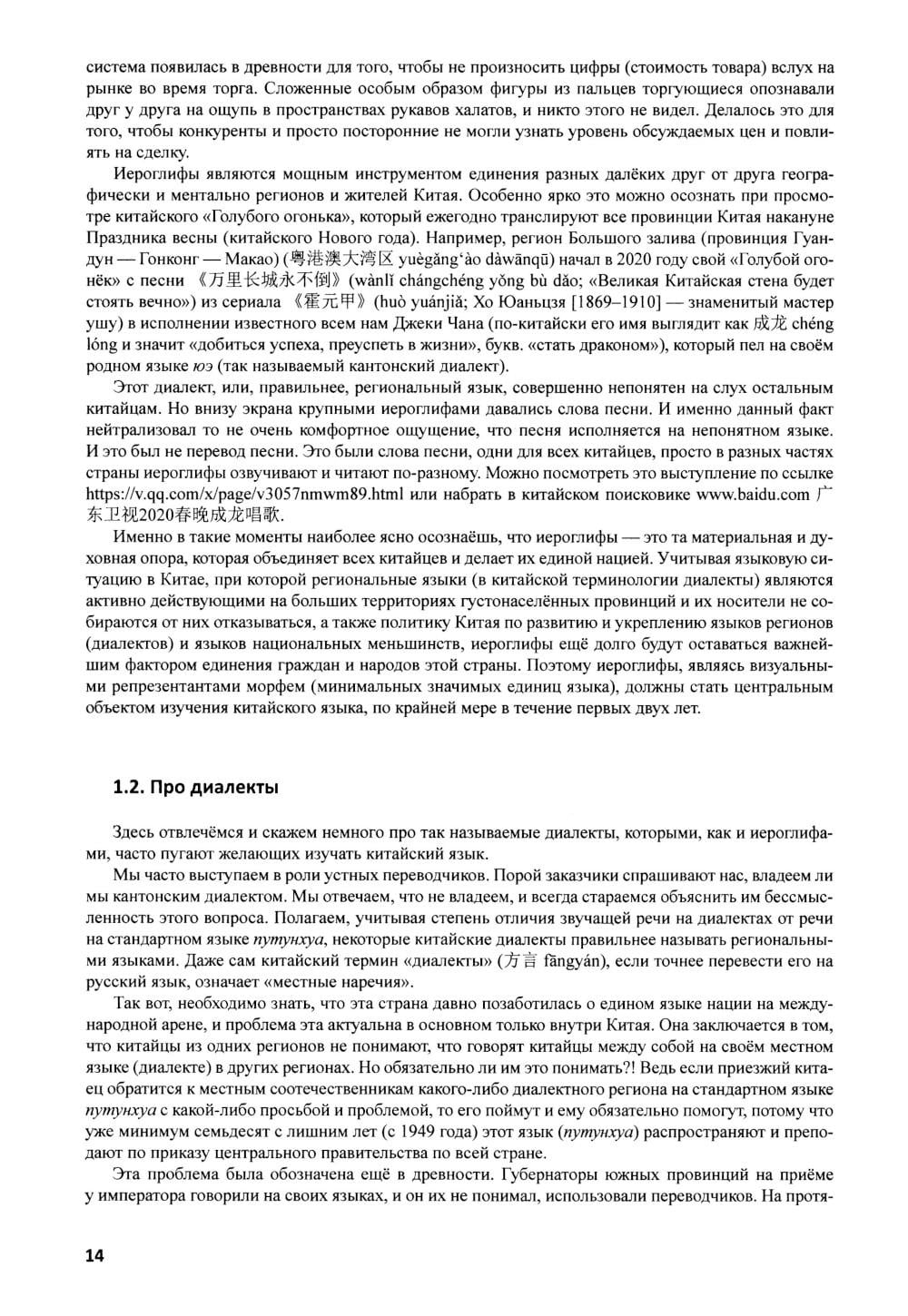 система появилась в древности для того, чтобы не произносить цифры (стоимость товара) вслух на рынке во время торга. Сложенные особым образом фигуры из пальцев торгующиеся опознавали друг у друга на ощупь в пространствах рукавов халатов, и никто этого не видел. Делалось это для того, чтобы конкуренты и просто посторонние не могли узнать уровень обсуждаемых цен и повлиять на сделку.

Иероглифы являются мощным инструментом единения разных далёких друг от друга географически и ментально регионов и жителей Китая. Особенно ярко это можно осознать при просмотре китайского «Голубого огонька», который ежегодно транслируют все провинции Китая накануне Праздника весны (китайского Нового года). Например, регион Большого залива (провинция Гуандун — Гонконг — Макао) (粤港澳大湾区 yuègǎng'ào dàwānqū) начал в 2020 году свой «Голубой огонёк» с песни 《万里长城永不倒》(wànlǐ chángchéng yǒng bù dǎo; «Великая Китайская стена будет стоять вечно») из сериала 《霍元甲》(huò yuánjiǎ; Хо Юаньцзя [1869–1910] — знаменитый мастер ушу) в исполнении известного всем нам Джеки Чана (по-китайски его имя выглядит как 成龙 chéng lóng и значит «добиться успеха, преуспеть в жизни», букв. «стать драконом»), который пел на своём родном языке юэ (так называемый кантонский диалект).

Этот диалект, или, правильнее, региональный язык, совершенно непонятен на слух остальным китайцам. Но внизу экрана крупными иероглифами давались слова песни. И именно данный факт нейтрализовал то не очень комфортное ощущение, что песня исполняется на непонятном языке. И это был не перевод песни. Это были слова песни, одни для всех китайцев, просто в разных частях страны иероглифы озвучивают и читают по-разному. Можно посмотреть это выступление по ссылке https://v.qq.com/x/page/v3057nmwm89.html или набрать в китайском поисковике www.baidu.com 广东卫视2020春晚成龙唱歌.

Именно в такие моменты наиболее ясно осознаёшь, что иероглифы — это та материальная и духовная опора, которая объединяет всех китайцев и делает их единой нацией. Учитывая языковую ситуацию в Китае, при которой региональные языки (в китайской терминологии диалекты) являются активно действующими на больших территориях густонаселённых провинций и их носители не собираются от них отказываться, а также политику Китая по развитию и укреплению языков регионов (диалектов) и языков национальных меньшинств, иероглифы ещё долго будут оставаться важнейшим фактором единения граждан и народов этой страны. Поэтому иероглифы, являясь визуальными репрезентантами морфем (минимальных значимых единиц языка), должны стать центральным объектом изучения китайского языка, по крайней мере в течение первых двух лет.

1.2. Про диалекты

Здесь отвлечёмся и скажем немного про так называемые диалекты, которыми, как и иероглифами, часто пугают желающих изучать китайский язык.

Мы часто выступаем в роли устных переводчиков. Порой заказчики спрашивают нас, владеем ли мы кантонским диалектом. Мы отвечаем, что не владеем, и всегда стараемся объяснить им бессмысленность этого вопроса. Полагаем, учитывая степень отличия звучащей речи на диалектах от речи на стандартном языке путунхуа, некоторые китайские диалекты правильнее называть региональными языками. Даже сам китайский термин «диалекты» (方言 fāngyán), если точнее перевести его на русский язык, означает «местные наречия».

Так вот, необходимо знать, что эта страна давно позаботилась о едином языке нации на международной арене, и проблема эта актуальна в основном только внутри Китая. Она заключается в том, что китайцы из одних регионов не понимают, что говорят китайцы между собой на своём местном языке (диалекте) в других регионах. Но обязательно ли им это понимать?! Ведь если приезжий китаец обратится к местным соотечественникам какого-либо диалектного региона на стандартном языке путунхуа с какой-либо просьбой и проблемой, то его поймут и ему обязательно помогут, потому что уже минимум семьдесят с лишним лет (с 1949 года) этот язык (путунхуа) распространяют и преподают по приказу центрального правительства по всей стране.

Эта проблема была обозначена ещё в древности. Губернаторы южных провинций на приёме у императора говорили на своих языках, и он их не понимал, использовали переводчиков. На протя-

14